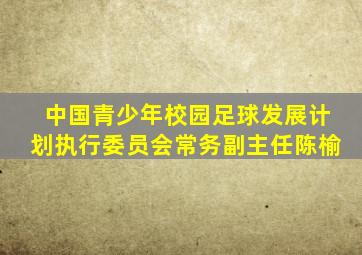 中国青少年校园足球发展计划执行委员会常务副主任陈榆